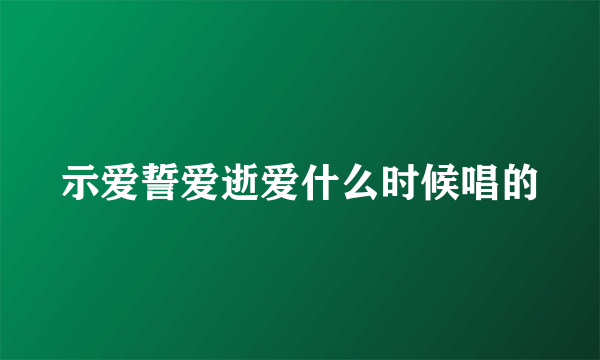 示爱誓爱逝爱什么时候唱的